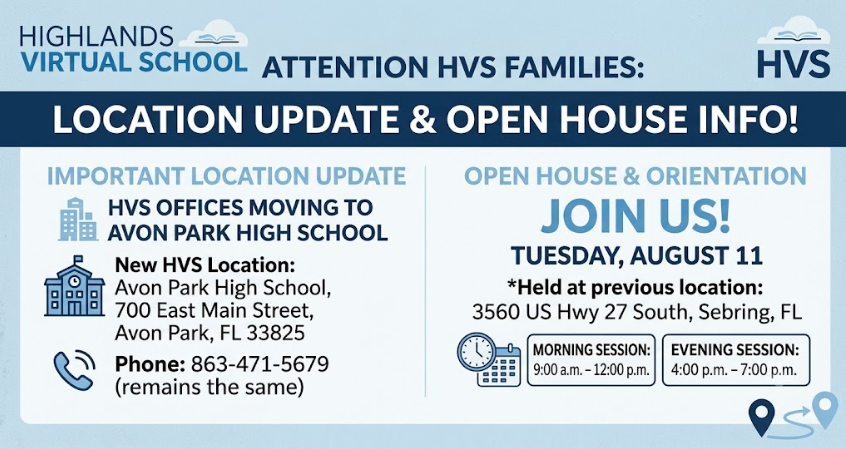 HIGHLANDS VIRTUAL SCHOOL

ATTENTION HVS FAMILIES:

HVS

LOCATION UPDATE & OPEN HOUSE INFO!

IMPORTANT LOCATION UPDATE

HVS OFFICES MOVING TO AVON PARK HIGH SCHOOL

New HVS Location:
Avon Park High School,
700 East Main Street,
Avon Park, FL 33825

Phone: 863-471-5679
(remains the same)

OPEN HOUSE & ORIENTATION

JOIN US!

TUESDAY, AUGUST 11

*Held at previous location:
3560 US Hwy 27 South, Sebring, FL

MORNING SESSION:
9:00 a.m. – 12:00 p.m.

EVENING SESSION:
4:00 p.m. – 7:00 p.m.